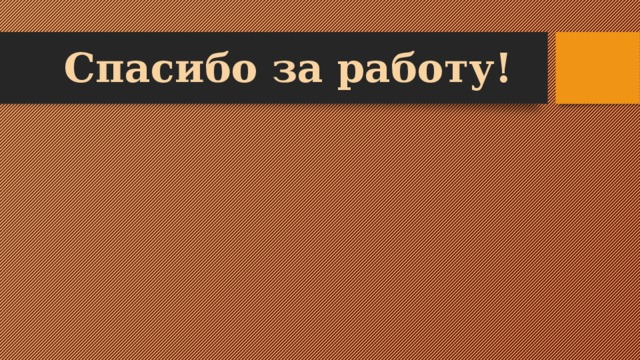 Спасибо за работу!